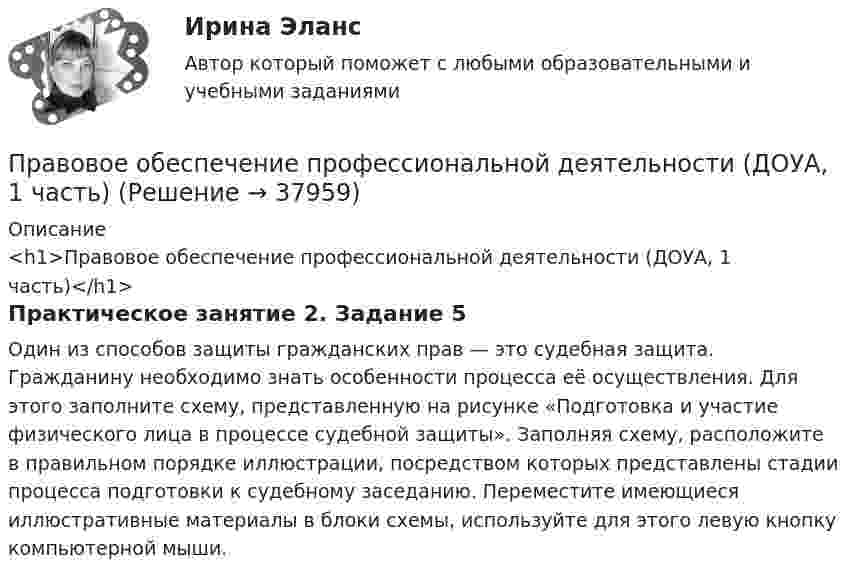 Ирина Эланс

Автор который поможет с любыми образовательными и учебными заданиями

Правовое обеспечение профессиональной деятельности (ДОУА, 1 часть) (Решение → 37959)

Описание

<h1>Правовое обеспечение профессиональной деятельности (ДОУА, 1 часть)</h1>

Практическое занятие 2. Задание 5

Один из способов защиты гражданских прав — это судебная защита. Гражданину необходимо знать особенности процесса её осуществления. Для этого заполните схему, представленную на рисунке «Подготовка и участие физического лица в процессе судебной защиты». Заполняя схему, расположите в правильном порядке иллюстрации, посредством которых представлены стадии процесса подготовки к судебному заседанию. Переместите имеющиеся иллюстративные материалы в блоки схемы, используйте для этого левую кнопку компьютерной мыши.